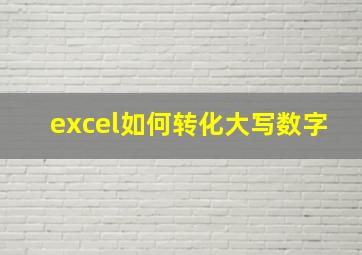 excel如何转化大写数字